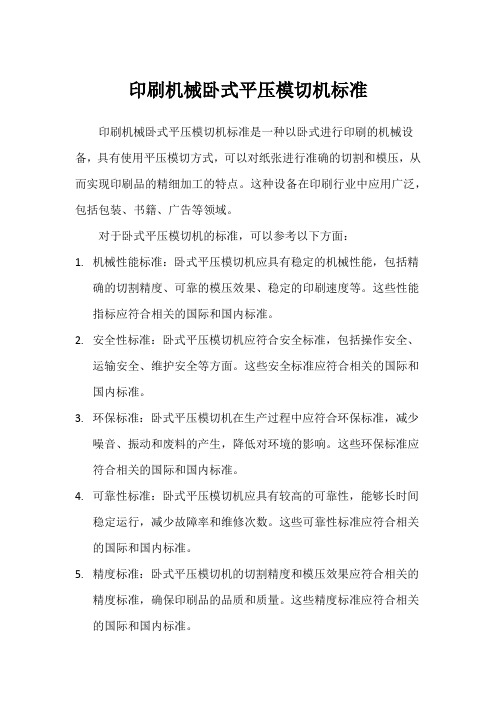 印刷机械卧式平压模切机标准

印刷机械卧式平压模切机标准是一种以卧式进行印刷的机械设备，具有使用平压模切方式，可以对纸张进行准确的切割和模压，从而实现印刷品的精细加工的特点。这种设备在印刷行业中应用广泛，包括包装、书籍、广告等领域。

对于卧式平压模切机的标准，可以参考以下方面：

1. 机械性能标准：卧式平压模切机应具有稳定的机械性能，包括精确的切割精度、可靠的模压效果、稳定的印刷速度等。这些性能指标应符合相关的国际和国内标准。

2. 安全性标准：卧式平压模切机应符合安全标准，包括操作安全、运输安全、维护安全等方面。这些安全标准应符合相关的国际和国内标准。

3. 环保标准：卧式平压模切机在生产过程中应符合环保标准，减少噪音、振动和废料的产生，降低对环境的影响。这些环保标准应符合相关的国际和国内标准。

4. 可靠性标准：卧式平压模切机应具有较高的可靠性，能够长时间稳定运行，减少故障率和维修次数。这些可靠性标准应符合相关的国际和国内标准。

5. 精度标准：卧式平压模切机的切割精度和模压效果应符合相关的精度标准，确保印刷品的品质和质量。这些精度标准应符合相关的国际和国内标准。